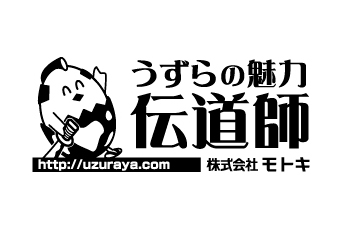 うずらの魅力
伝道師

http://uzuraya.com

株式会社 モトキ